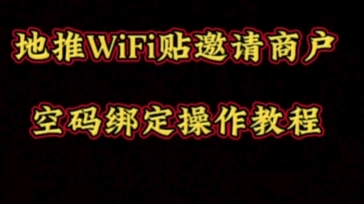 地推WiFi贴邀请商户

空码绑定操作教程